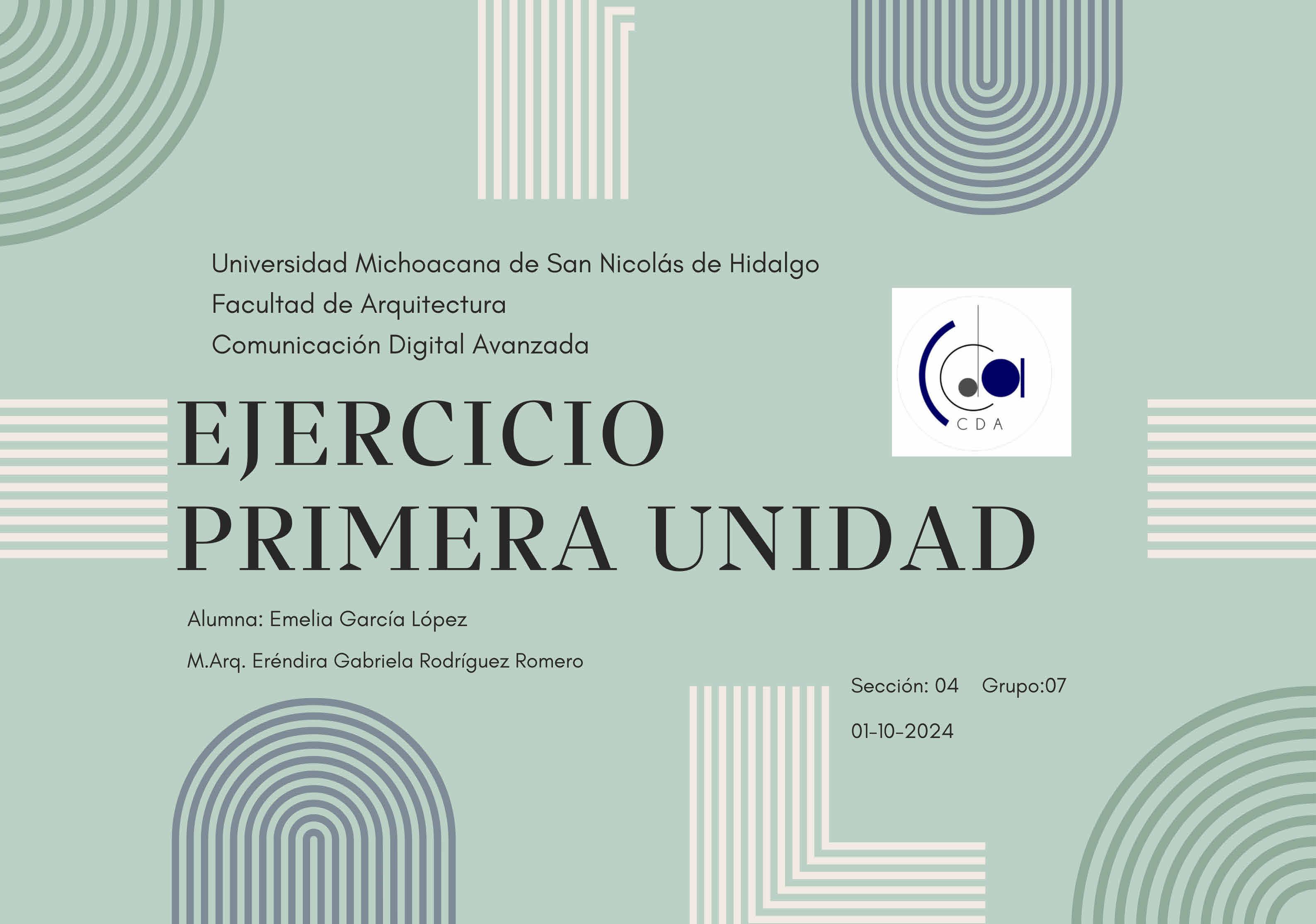 Universidad Michoacana de San Nicolás de Hidalgo
Facultad de Arquitectura
Comunicación Digital Avanzada

CDA

EJERCICIO
PRIMERA UNIDAD

Alumna: Emelia García López

M.Arq. Eréndira Gabriela Rodríguez Romero

Sección: 04 Grupo:07

01-10-2024